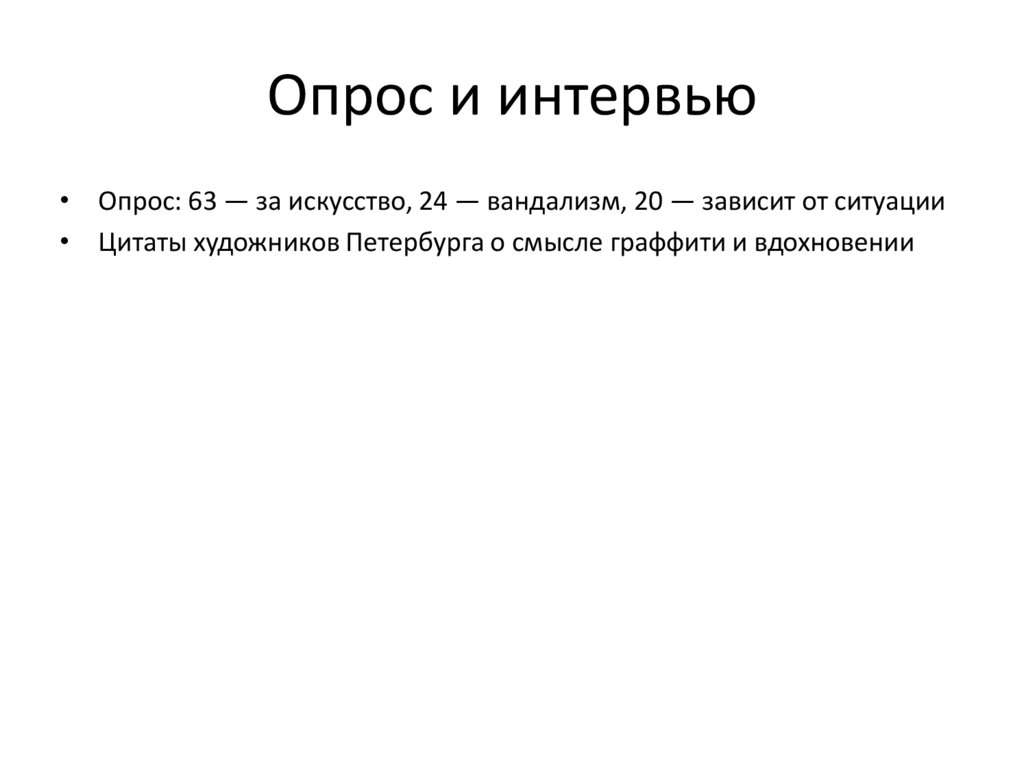 Опрос и интервью

• Опрос: 63 — за искусство, 24 — вандализм, 20 — зависит от ситуации
• Цитаты художников Петербурга о смысле граффити и вдохновении